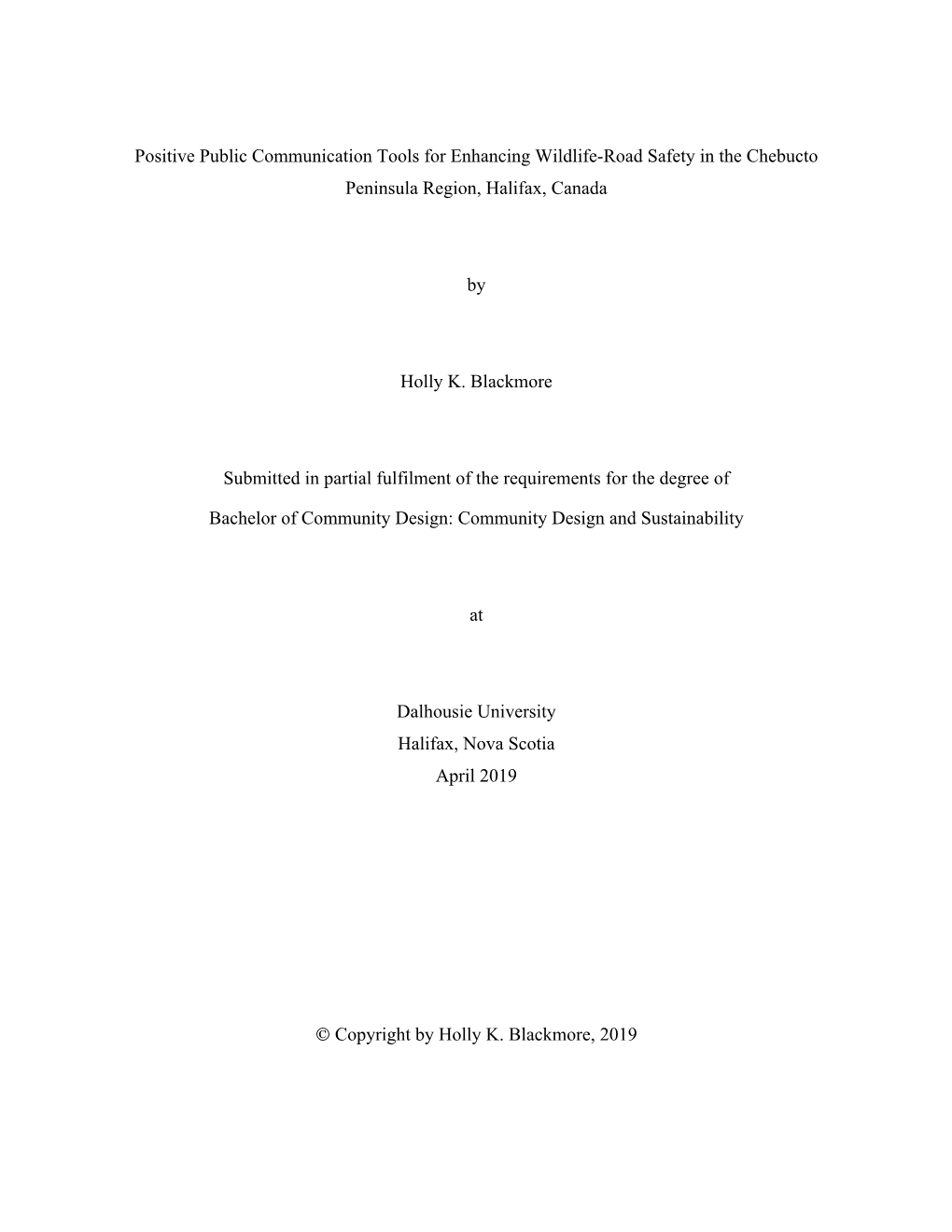 Positive Public Communication Tools for Enhancing Wildlife-Road Safety in the Chebucto Peninsula Region, Halifax, Canada

by

Holly K. Blackmore

Submitted in partial fulfilment of the requirements for the degree of

Bachelor of Community Design: Community Design and Sustainability

at

Dalhousie University
Halifax, Nova Scotia
April 2019

© Copyright by Holly K. Blackmore, 2019